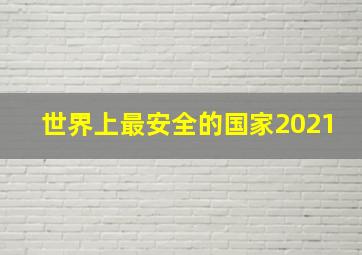 世界上最安全的国家2021